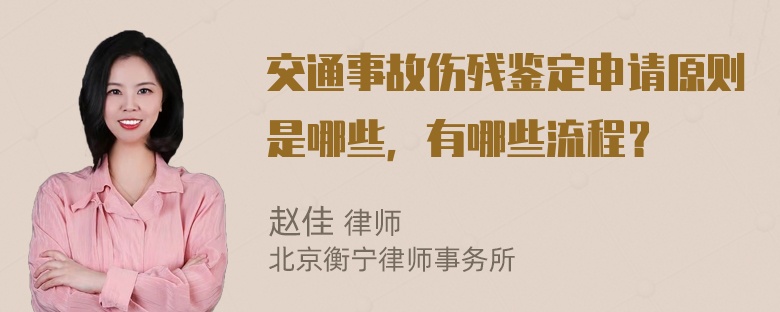 交通事故伤残鉴定申请原则是哪些，有哪些流程？

赵佳 律师
北京衡宁律师事务所